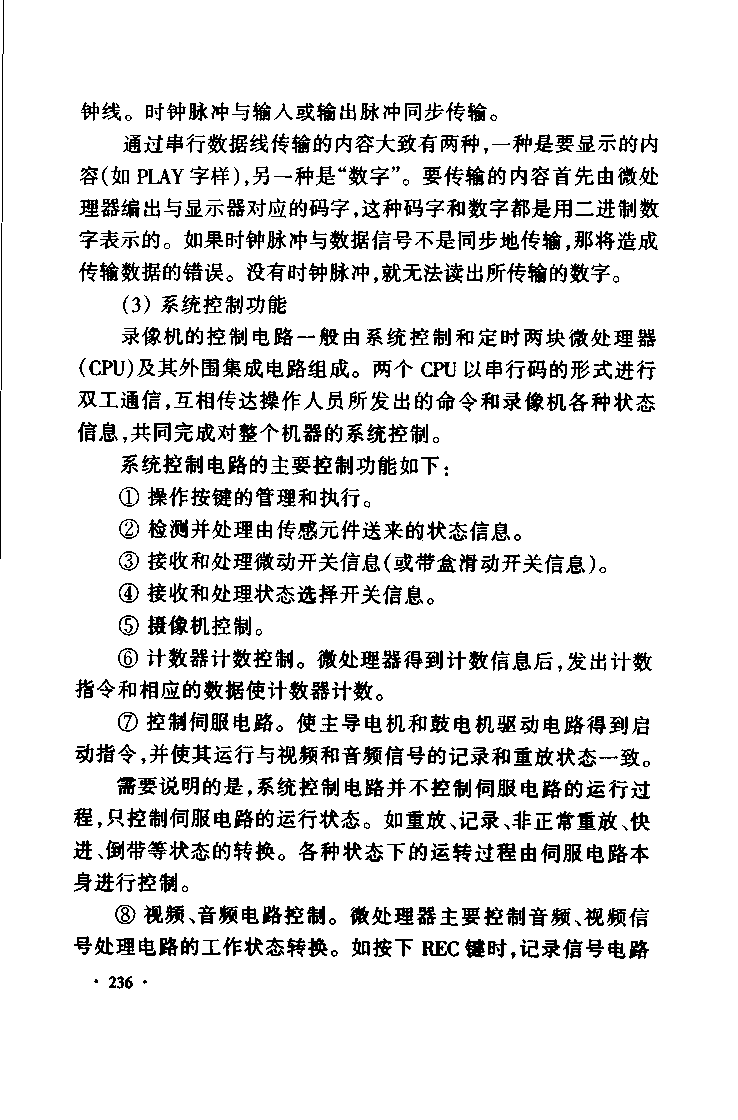 钟线。时钟脉冲与输入或输出脉冲同步传输。

通过串行数据线传输的内容大致有两种，一种是要显示的内容(如 PLAY 字样)，另一种是“数字”。要传输的内容首先由微处理器编出与显示器对应的码字，这种码字和数字都是用二进制数字表示的。如果时钟脉冲与数据信号不是同步地传输，那将造成传输数据的错误。没有时钟脉冲，就无法读出所传输的数字。

(3) 系统控制功能

录像机的控制电路一般由系统控制和定时两块微处理器(CPU)及其外围集成电路组成。两个 CPU 以串行码的形式进行双工通信，互相传达操作人员所发出的命令和录像机各种状态信息，共同完成对整个机器的系统控制。

系统控制电路的主要控制功能如下：

① 操作按键的管理和执行。

② 检测并处理由传感元件送来的状态信息。

③ 接收和处理微动开关信息(或带盒滑动开关信息)。

④ 接收和处理状态选择开关信息。

⑤ 摄像机控制。

⑥ 计数器计数控制。微处理器得到计数信息后，发出计数指令和相应的数据使计数器计数。

⑦ 控制伺服电路。使主导电机和鼓电机驱动电路得到启动指令，并使其运行与视频和音频信号的记录和重放状态一致。

需要说明的是，系统控制电路并不控制伺服电路的运行过程，只控制伺服电路的运行状态。如重放、记录、非正常重放、快进、倒带等状态的转换。各种状态下的运转过程由伺服电路本身进行控制。

⑧ 视频、音频电路控制。微处理器主要控制音频、视频信号处理电路的工作状态转换。如按下 REC 键时，记录信号电路

· 236 ·